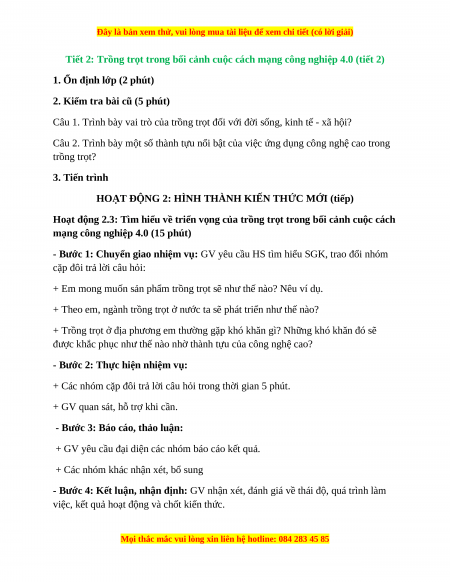 Đây là bản xem thử, vui lòng mua tài liệu để xem chi tiết (có lời giải)

Tiết 2: Trồng trọt trong bối cảnh cuộc cách mạng công nghiệp 4.0 (tiết 2)

1. Ổn định lớp (2 phút)

2. Kiểm tra bài cũ (5 phút)

Câu 1. Trình bày vai trò của trồng trọt đối với đời sống, kinh tế - xã hội?

Câu 2. Trình bày một số thành tựu nổi bật của việc ứng dụng công nghệ cao trong trồng trọt?

3. Tiến trình

HOẠT ĐỘNG 2: HÌNH THÀNH KIẾN THỨC MỚI (tiếp)

Hoạt động 2.3: Tìm hiểu về triển vọng của trồng trọt trong bối cảnh cuộc cách mạng công nghiệp 4.0 (15 phút)

- Bước 1: Chuyển giao nhiệm vụ: GV yêu cầu HS tìm hiểu SGK, trao đổi nhóm cặp đôi trả lời câu hỏi:

+ Em mong muốn sản phẩm trồng trọt sẽ như thế nào? Nêu ví dụ.

+ Theo em, ngành trồng trọt ở nước ta sẽ phát triển như thế nào?

+ Trồng trọt ở địa phương em thường gặp khó khăn gì? Những khó khăn đó sẽ được khắc phục như thế nào nhờ thành tựu của công nghệ cao?

- Bước 2: Thực hiện nhiệm vụ:

+ Các nhóm cặp đôi trả lời câu hỏi trong thời gian 5 phút.

+ GV quan sát, hỗ trợ khi cần.

- Bước 3: Báo cáo, thảo luận:

+ GV yêu cầu đại diện các nhóm báo cáo kết quả.

+ Các nhóm khác nhận xét, bổ sung

- Bước 4: Kết luận, nhận định: GV nhận xét, đánh giá về thái độ, quá trình làm việc, kết quả hoạt động và chốt kiến thức.

Mọi thắc mắc vui lòng xin liên hệ hotline: 084 283 45 85